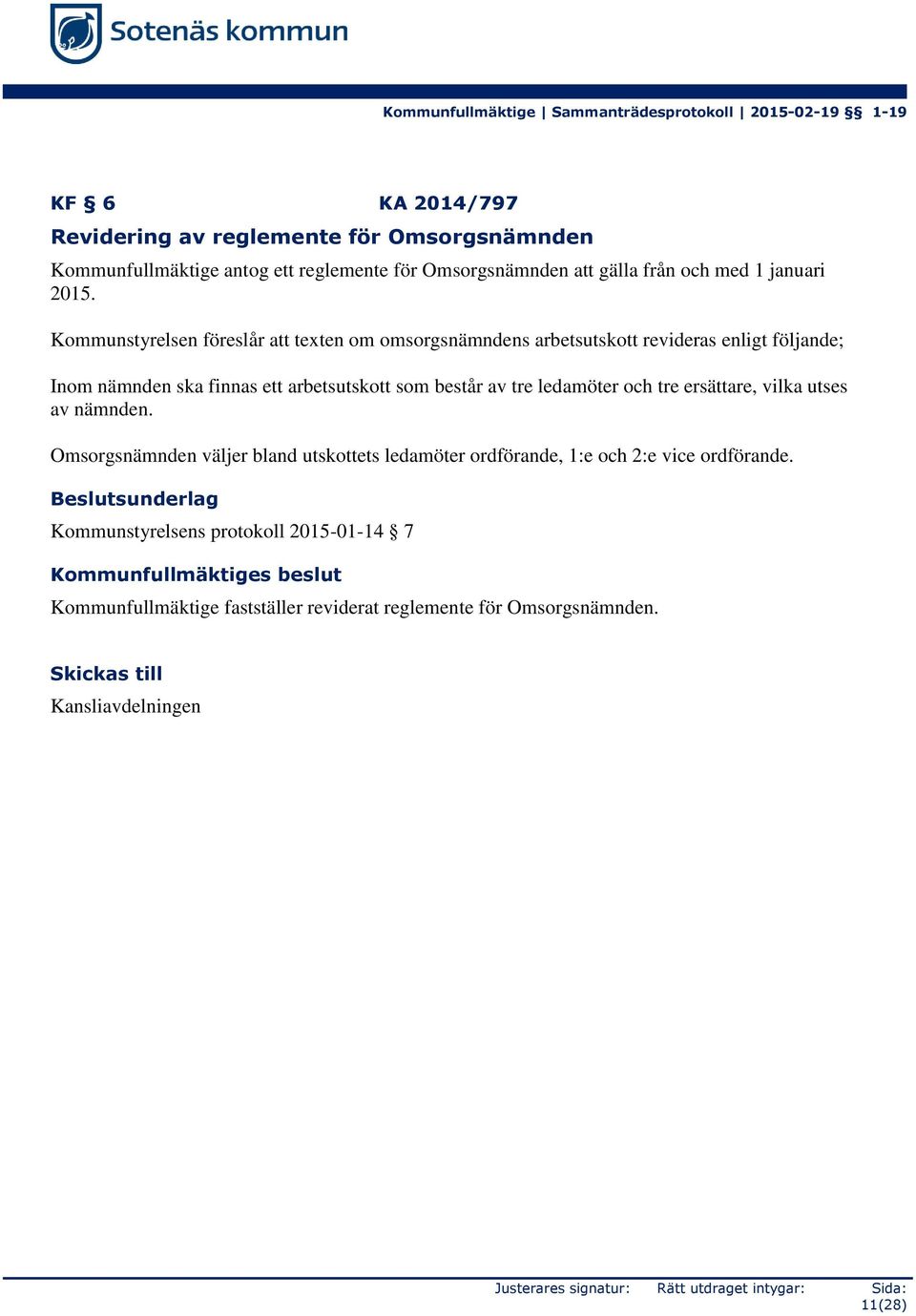 Sotenäs kommun

Kommunfullmäktige | Sammanträdesprotokoll | 2015-02-19 §§ 1-19

KF § 6 KA 2014/797

Revidering av reglemente för Omsorgsnämnden

Kommunfullmäktige antog ett reglemente för Omsorgsnämnden att gälla från och med 1 januari 2015.

Kommunstyrelsen föreslår att texten om omsorgsnämndens arbetsutskott revideras enligt följande;

Inom nämnden ska finnas ett arbetsutskott som består av tre ledamöter och tre ersättare, vilka utses av nämnden.

Omsorgsnämnden väljer bland utskottets ledamöter ordförande, 1:e och 2:e vice ordförande.

Beslutsunderlag

Kommunstyrelsens protokoll 2015-01-14 § 7

Kommunfullmäktiges beslut

Kommunfullmäktige fastställer reviderat reglemente för Omsorgsnämnden.

Skickas till

Kansliavdelningen

Justerares signatur: Rätt utdraget intygar: Sida: 11(28)